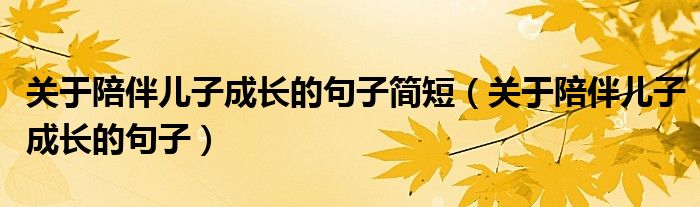 关于陪伴儿子成长的句子简短（关于陪伴儿子成长的句子）